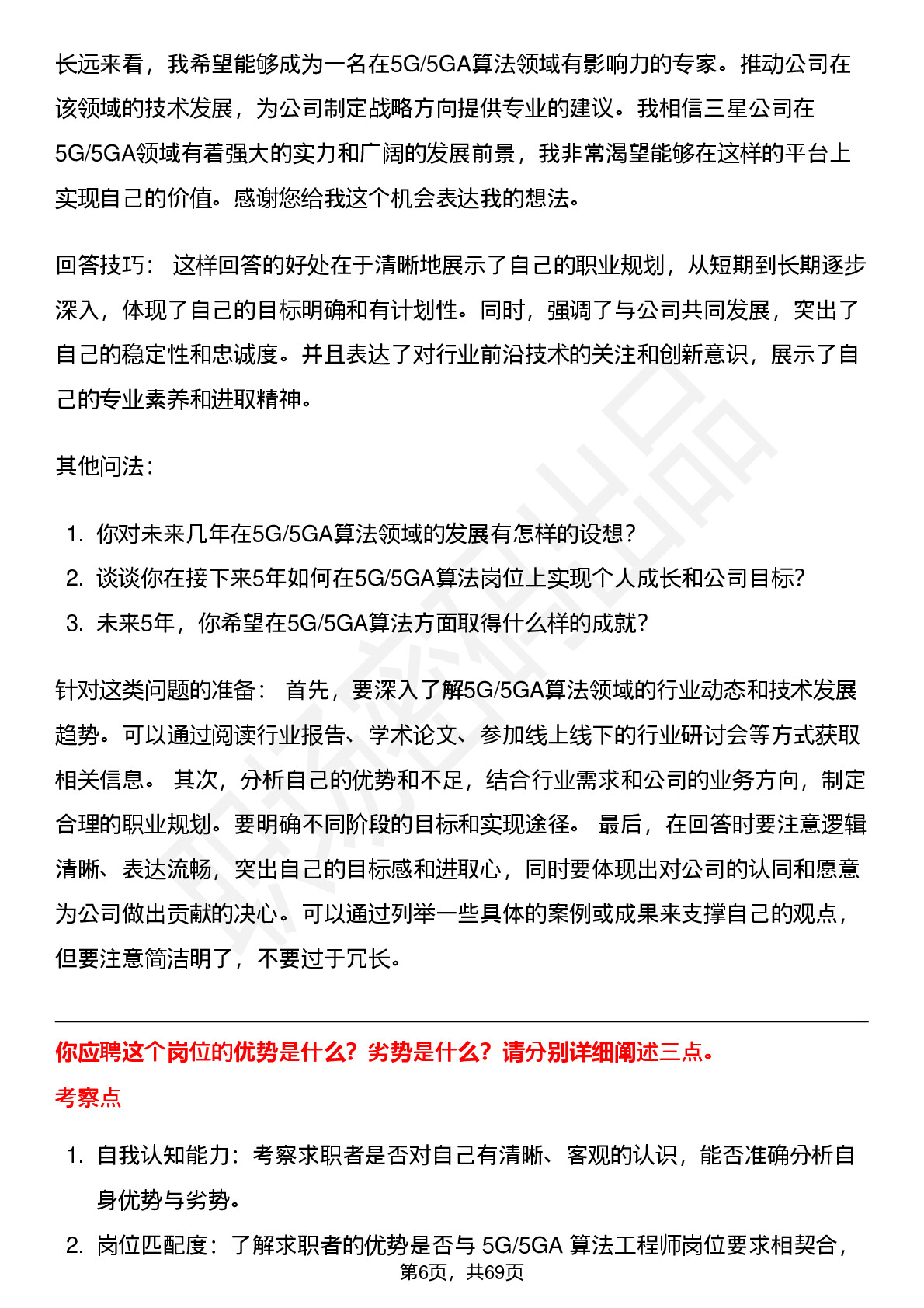 长远来看，我希望能够成为一名在5G/5GA算法领域有影响力的专家。推动公司在该领域的技术发展，为公司制定战略方向提供专业的建议。我相信三星公司在5G/5GA领域有着强大的实力和广阔的发展前景，我非常渴望能够在这样的平台上实现自己的价值。感谢您给我这个机会表达我的想法。

回答技巧： 这样回答的好处在于清晰地展示了自己的职业规划，从短期到长期逐步深入，体现了自己的目标明确和有计划性。同时，强调了与公司共同发展，突出了自己的稳定性和忠诚度。并且表达了对行业前沿技术的关注和创新意识，展示了自己的专业素养和进取精神。

其他问法：

1. 你对未来几年在5G/5GA算法领域的发展有怎样的设想？
2. 谈谈你在接下来5年如何在5G/5GA算法岗位上实现个人成长和公司目标?
3. 未来5年，你希望在5G/5GA算法方面取得什么样的成就？

针对这类问题的准备： 首先，要深入了解5G/5GA算法领域的行业动态和技术发展趋势。可以通过阅读行业报告、学术论文、参加线上线下的行业研讨会等方式获取相关信息。 其次，分析自己的优势和不足，结合行业需求和公司的业务方向，制定合理的职业规划。要明确不同阶段的目标和实现途径。 最后，在回答时要注意逻辑清晰、表达流畅，突出自己的目标感和进取心，同时要体现出对公司的认同和愿意为公司做出贡献的决心。可以通过列举一些具体的案例或成果来支撑自己的观点，但要注意简洁明了，不要过于冗长。

你应聘这个岗位的优势是什么？劣势是什么？请分别详细阐述三点。

考察点

1. 自我认知能力：考察求职者是否对自己有清晰、客观的认识，能否准确分析自身优势与劣势。
2. 岗位匹配度：了解求职者的优势是否与 5G/5GA 算法工程师岗位要求相契合，

第6页，共69页